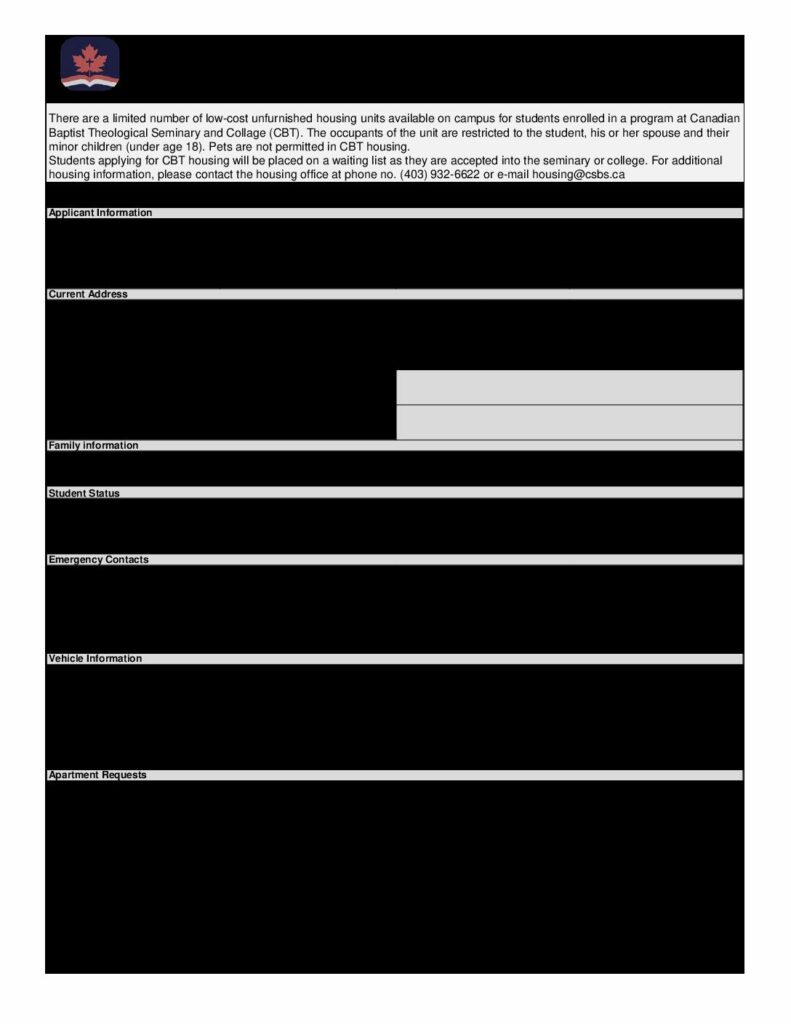 There are a limited number of low-cost unfurnished housing units available on campus for students enrolled in a program at Canadian Baptist Theological Seminary and Collage (CBT). The occupants of the unit are restricted to the student, his or her spouse and their minor children (under age 18). Pets are not permitted in CBT housing.
Students applying for CBT housing will be placed on a waiting list as they are accepted into the seminary or college. For additional housing information, please contact the housing office at phone no. (403) 932-6622 or e-mail housing@csbs.ca

Applicant Information

Current Address

Family information

Student Status

Emergency Contacts

Vehicle Information

Apartment Requests